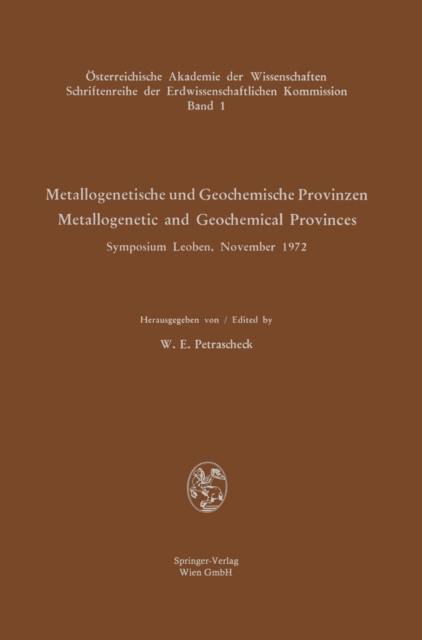 Österreichische Akademie der Wissenschaften
Schriftenreihe der Erdwissenschaftlichen Kommission
Band 1

Metallogenetische und Geochemische Provinzen
Metallogenetic and Geochemical Provinces

Symposium Leoben, November 1972

Herausgegeben von / Edited by

W. E. Petrascheck

Springer-Verlag
Wien GmbH